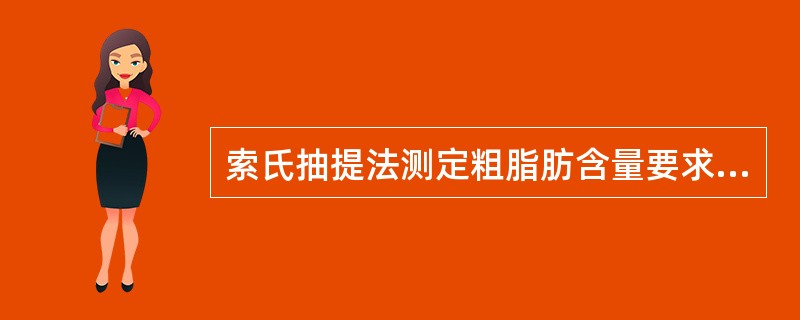 索氏抽提法测定粗脂肪含量要求...